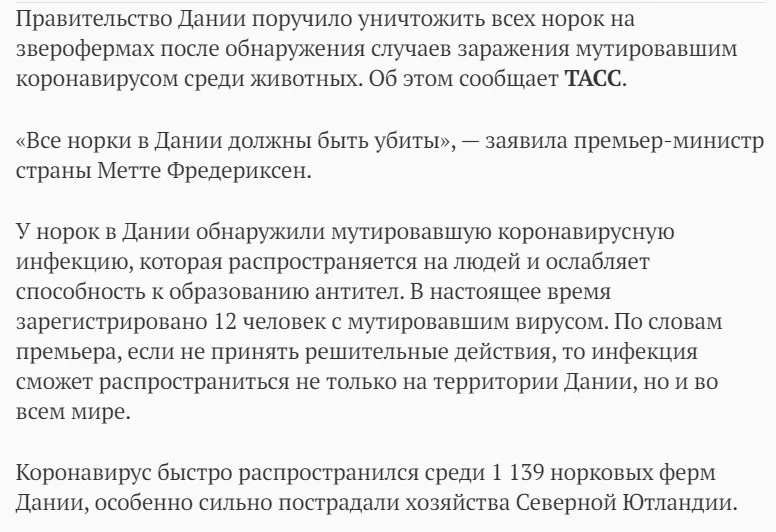 Правительство Дании поручило уничтожить всех норок на зверофермах после обнаружения случаев заражения мутировавшим коронавирусом среди животных. Об этом сообщает ТАСС.

«Все норки в Дании должны быть убиты», — заявила премьер-министр страны Метте Фредериксен.

У норок в Дании обнаружили мутировавшую коронавирусную инфекцию, которая распространяется на людей и ослабляет способность к образованию антител. В настоящее время зарегистрировано 12 человек с мутировавшим вирусом. По словам премьера, если не принять решительные действия, то инфекция сможет распространиться не только на территории Дании, но и во всем мире.

Коронавирус быстро распространился среди 1 139 норковых ферм Дании, особенно сильно пострадали хозяйства Северной Ютландии.